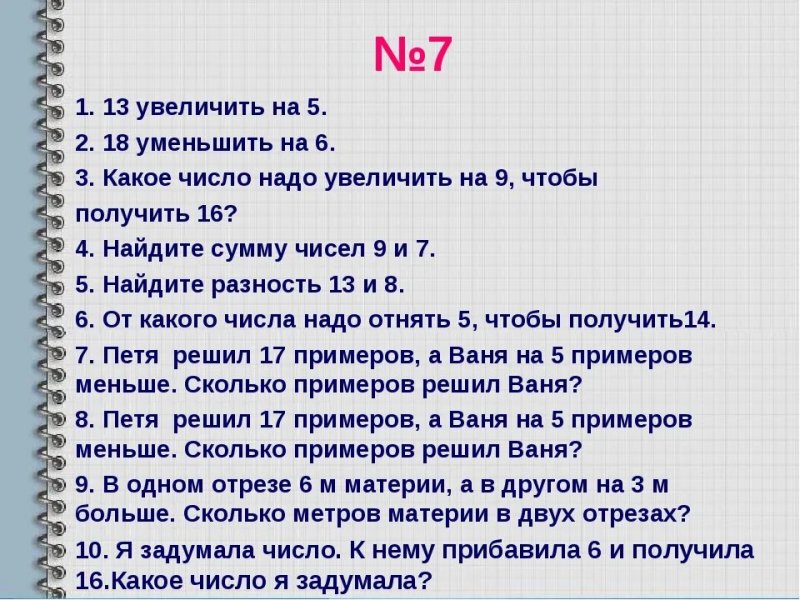 №7

1. 13 увеличить на 5.

2. 18 уменьшить на 6.

3. Какое число надо увеличить на 9, чтобы получить 16?

4. Найдите сумму чисел 9 и 7.

5. Найдите разность 13 и 8.

6. От какого числа надо отнять 5, чтобы получить14.

7. Петя решил 17 примеров, а Ваня на 5 примеров меньше. Сколько примеров решил Ваня?

8. Петя решил 17 примеров, а Ваня на 5 примеров меньше. Сколько примеров решил Ваня?

9. В одном отрезе 6 м материи, а в другом на 3 м больше. Сколько метров материи в двух отрезах?

10. Я задумала число. К нему прибавила 6 и получила 16.Какое число я задумала?